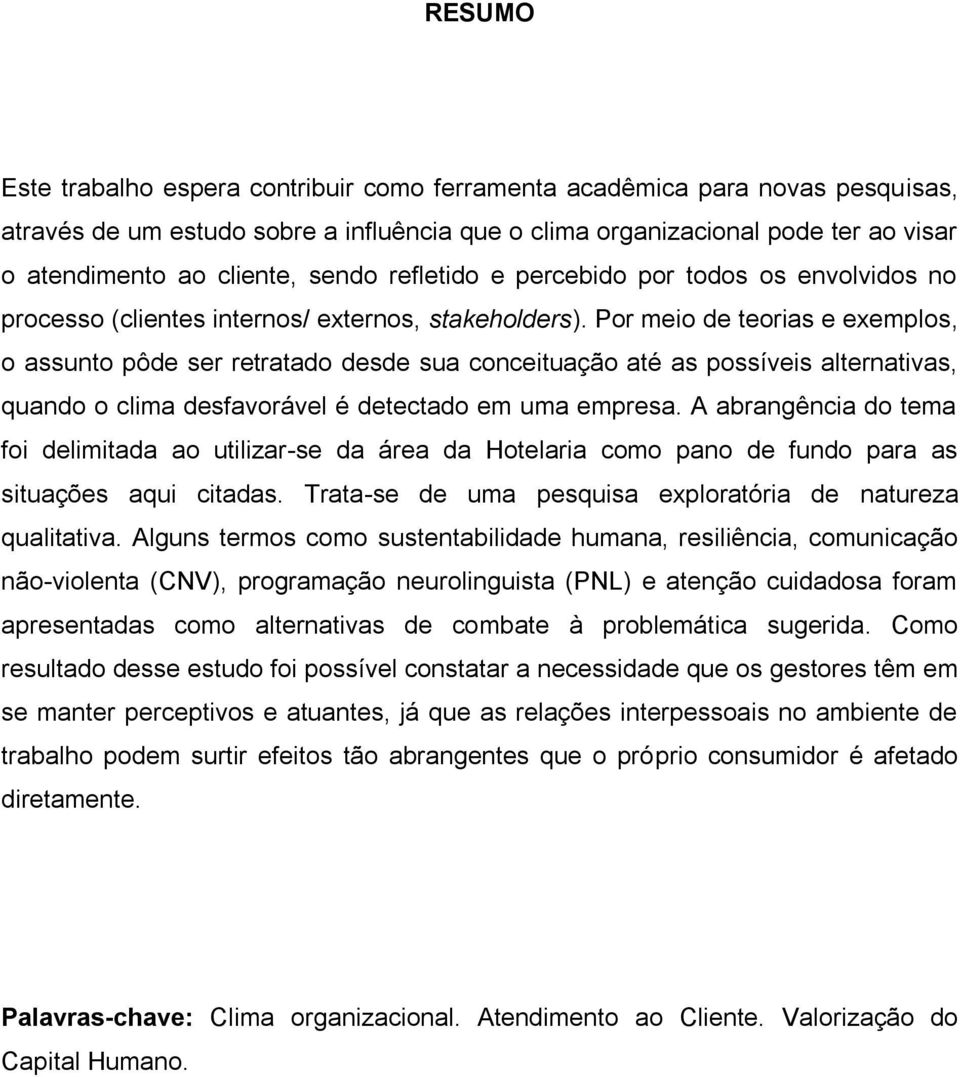 RESUMO

Este trabalho espera contribuir como ferramenta acadêmica para novas pesquisas, através de um estudo sobre a influência que o clima organizacional pode ter ao visar o atendimento ao cliente, sendo refletido e percebido por todos os envolvidos no processo (clientes internos/ externos, stakeholders). Por meio de teorias e exemplos, o assunto pôde ser retratado desde sua conceituação até as possíveis alternativas, quando o clima desfavorável é detectado em uma empresa. A abrangência do tema foi delimitada ao utilizar-se da área da Hotelaria como pano de fundo para as situações aqui citadas. Trata-se de uma pesquisa exploratória de natureza qualitativa. Alguns termos como sustentabilidade humana, resiliência, comunicação não-violenta (CNV), programação neurolinguista (PNL) e atenção cuidadosa foram apresentadas como alternativas de combate à problemática sugerida. Como resultado desse estudo foi possível constatar a necessidade que os gestores têm em se manter perceptivos e atuantes, já que as relações interpessoais no ambiente de trabalho podem surtir efeitos tão abrangentes que o próprio consumidor é afetado diretamente.

Palavras-chave: Clima organizacional. Atendimento ao Cliente. Valorização do Capital Humano.